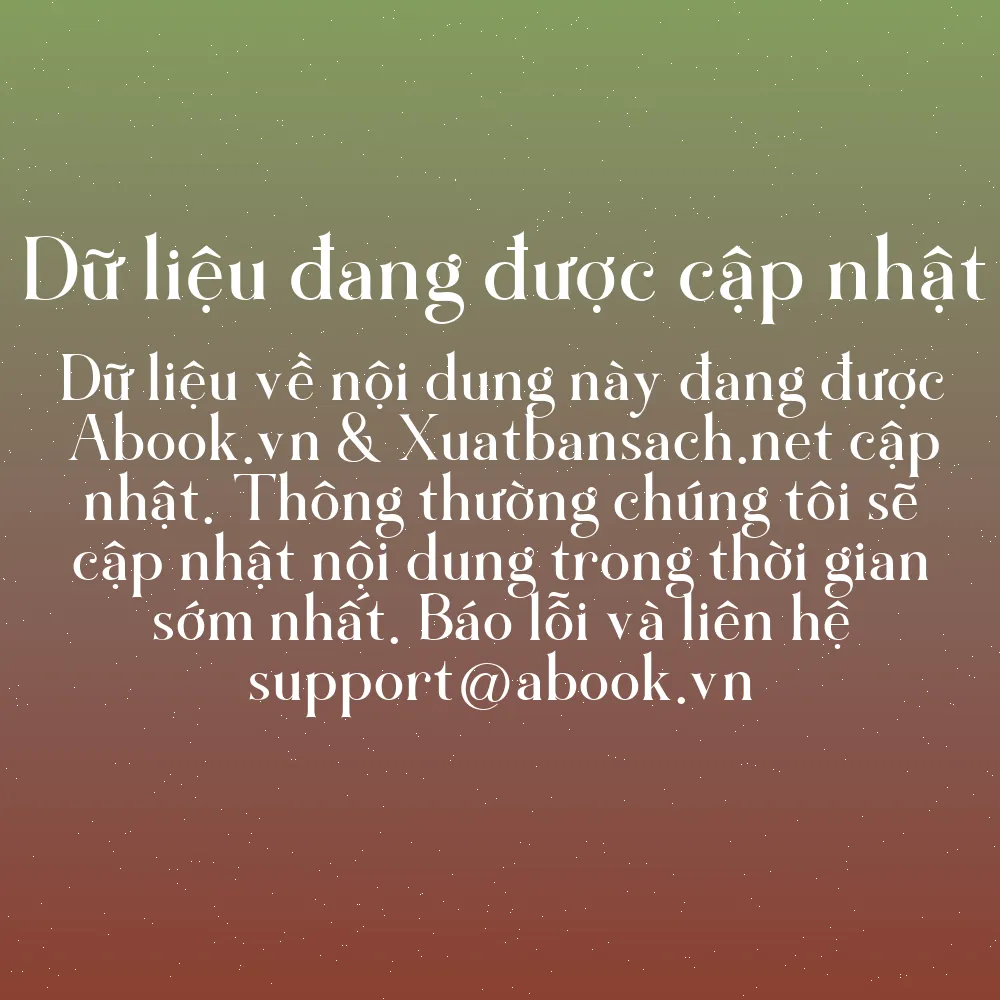 Dữ liệu đang được cập nhật

Dữ liệu về nội dung này đang được Abook.vn & Xuatbansach.net cập nhật. Thông thường chúng tôi sẽ cập nhật nội dung trong thời gian sớm nhất. Báo lỗi và liên hệ support@abook.vn